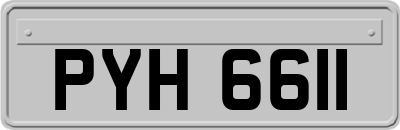 PYH 6611